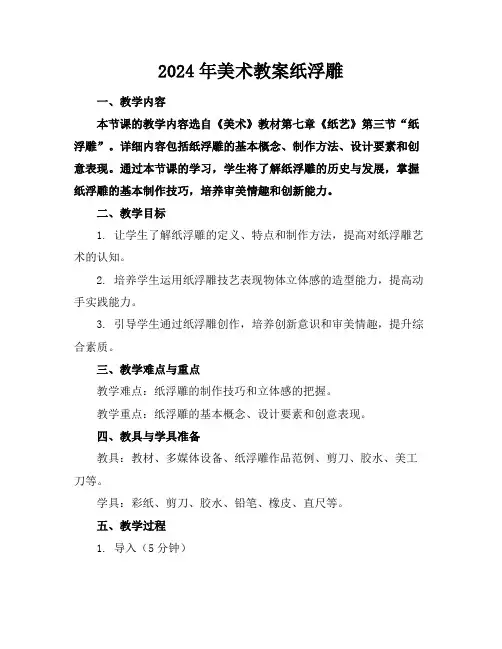 2024 年美术教案纸浮雕

一、教学内容

本节课的教学内容选自《美术》教材第七章《纸艺》第三节“纸浮雕”。详细内容包括纸浮雕的基本概念、制作方法、设计要素和创意表现。通过本节课的学习，学生将了解纸浮雕的历史与发展，掌握纸浮雕的基本制作技巧，培养审美情趣和创新能力。

二、教学目标

1. 让学生了解纸浮雕的定义、特点和制作方法，提高对纸浮雕艺术的认知。

2. 培养学生运用纸浮雕技艺表现物体立体感的造型能力，提高动手实践能力。

3. 引导学生通过纸浮雕创作，培养创新意识和审美情趣，提升综合素质。

三、教学难点与重点

教学难点：纸浮雕的制作技巧和立体感的把握。

教学重点：纸浮雕的基本概念、设计要素和创意表现。

四、教具与学具准备

教具：教材、多媒体设备、纸浮雕作品范例、剪刀、胶水、美工刀等。

学具：彩纸、剪刀、胶水、铅笔、橡皮、直尺等。

五、教学过程

1. 导入（5 分钟）